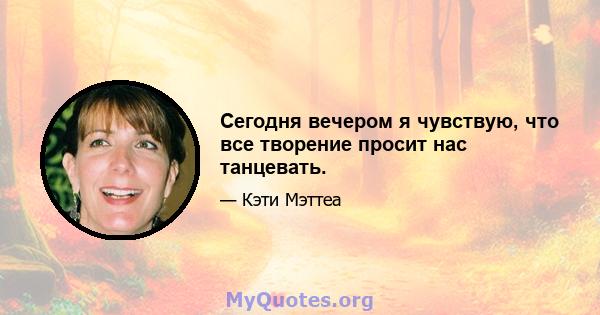 Сегодня вечером я чувствую, что все творение просит нас танцевать.

— Кэти Мэттеа

MyQuotes.org